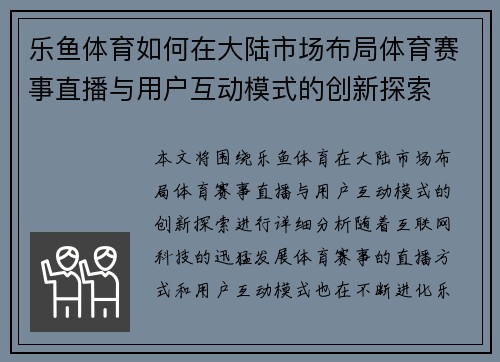 乐鱼体育如何在大陆市场布局体育赛事直播与用户互动模式的创新探索

本文将围绕乐鱼体育在大陆市场布局体育赛事直播与用户互动模式的创新探索进行详细分析随着互联网科技的迅猛发展体育赛事的直播方式和用户互动模式也在不断进化乐